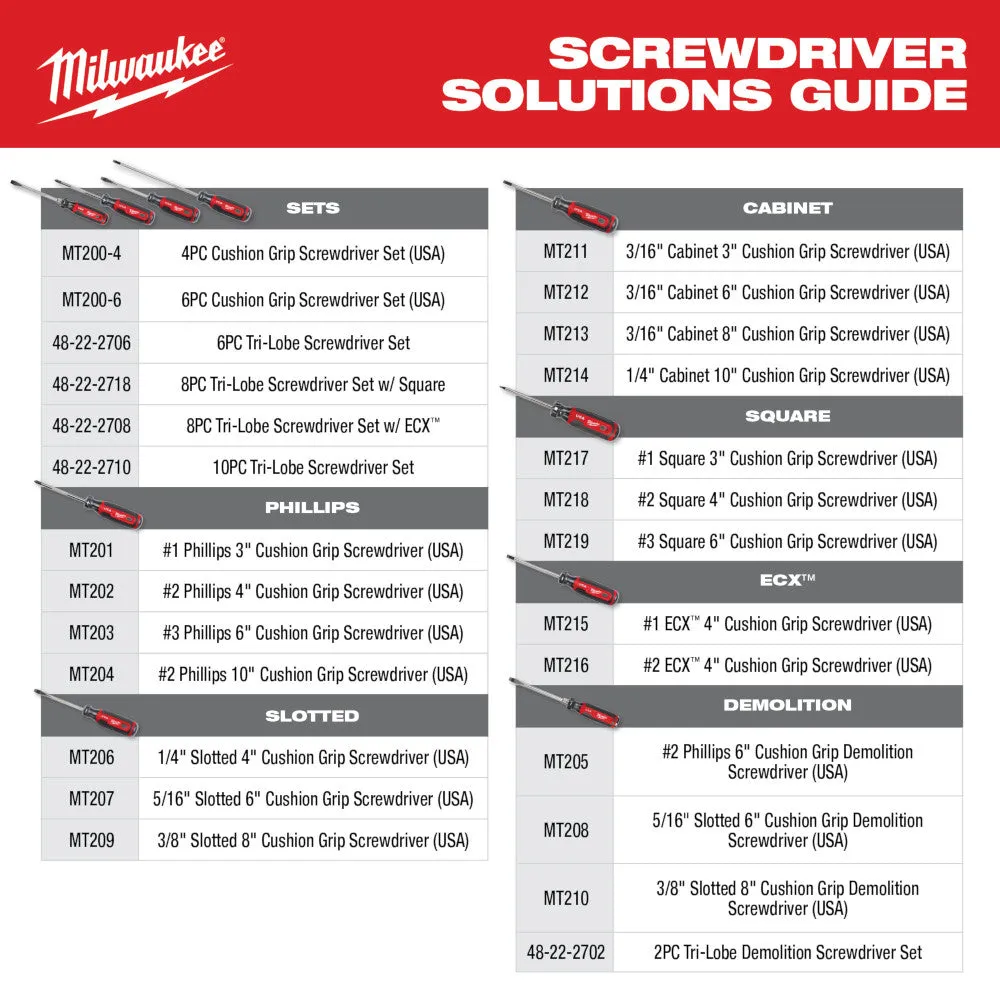 Milwaukee

SCREWDRIVER SOLUTIONS GUIDE

| SETS | |
|---|---|
| MT200-4 | 4PC Cushion Grip Screwdriver Set (USA) |
| MT200-6 | 6PC Cushion Grip Screwdriver Set (USA) |
| 48-22-2706 | 6PC Tri-Lobe Screwdriver Set |
| 48-22-2718 | 8PC Tri-Lobe Screwdriver Set w/ Square |
| 48-22-2708 | 8PC Tri-Lobe Screwdriver Set w/ ECX™ |
| 48-22-2710 | 10PC Tri-Lobe Screwdriver Set |

| PHILLIPS | |
|---|---|
| MT201 | #1 Phillips 3" Cushion Grip Screwdriver (USA) |
| MT202 | #2 Phillips 4" Cushion Grip Screwdriver (USA) |
| MT203 | #3 Phillips 6" Cushion Grip Screwdriver (USA) |
| MT204 | #2 Phillips 10" Cushion Grip Screwdriver (USA) |

| SLOTTED | |
|---|---|
| MT206 | 1/4" Slotted 4" Cushion Grip Screwdriver (USA) |
| MT207 | 5/16" Slotted 6" Cushion Grip Screwdriver (USA) |
| MT209 | 3/8" Slotted 8" Cushion Grip Screwdriver (USA) |

| CABINET | |
|---|---|
| MT211 | 3/16" Cabinet 3" Cushion Grip Screwdriver (USA) |
| MT212 | 3/16" Cabinet 6" Cushion Grip Screwdriver (USA) |
| MT213 | 3/16" Cabinet 8" Cushion Grip Screwdriver (USA) |
| MT214 | 1/4" Cabinet 10" Cushion Grip Screwdriver (USA) |

| SQUARE | |
|---|---|
| MT217 | #1 Square 3" Cushion Grip Screwdriver (USA) |
| MT218 | #2 Square 4" Cushion Grip Screwdriver (USA) |
| MT219 | #3 Square 6" Cushion Grip Screwdriver (USA) |

| ECX™ | |
|---|---|
| MT215 | #1 ECX™ 4" Cushion Grip Screwdriver (USA) |
| MT216 | #2 ECX™ 4" Cushion Grip Screwdriver (USA) |

| DEMOLITION | |
|---|---|
| MT205 | #2 Phillips 6" Cushion Grip Demolition Screwdriver (USA) |
| MT208 | 5/16" Slotted 6" Cushion Grip Demolition Screwdriver (USA) |
| MT210 | 3/8" Slotted 8" Cushion Grip Demolition Screwdriver (USA) |
| 48-22-2702 | 2PC Tri-Lobe Demolition Screwdriver Set |